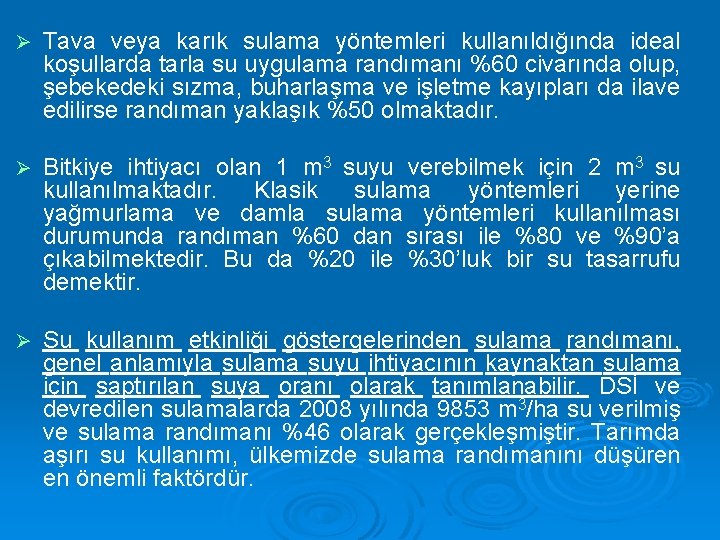 ➢ Tava veya karık sulama yöntemleri kullanıldığında ideal koşullarda tarla su uygulama randımanı %60 civarında olup, şebekedeki sızma, buharlaşma ve işletme kayıpları da ilave edilirse randıman yaklaşık %50 olmaktadır.

➢ Bitkiye ihtiyacı olan 1 $m^3$ suyu verebilmek için 2 $m^3$ su kullanılmaktadır. Klasik sulama yöntemleri yerine yağmurlama ve damla sulama yöntemleri kullanılması durumunda randıman %60 dan sırası ile %80 ve %90'a çıkabilmektedir. Bu da %20 ile %30'luk bir su tasarrufu demektir.

➢ Su kullanım etkinliği göstergelerinden sulama randımanı, genel anlamıyla sulama suyu ihtiyacının kaynaktan sulama için saptırılan suya oranı olarak tanımlanabilir. DSİ ve devredilen sulamalarda 2008 yılında 9853 $m^3$/ha su verilmiş ve sulama randımanı %46 olarak gerçekleşmiştir. Tarımda aşırı su kullanımı, ülkemizde sulama randımanını düşüren en önemli faktördür.